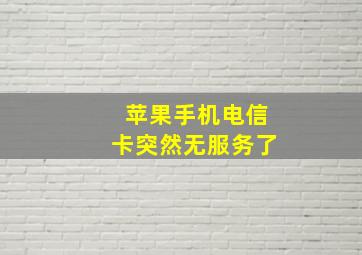 苹果手机电信卡突然无服务了